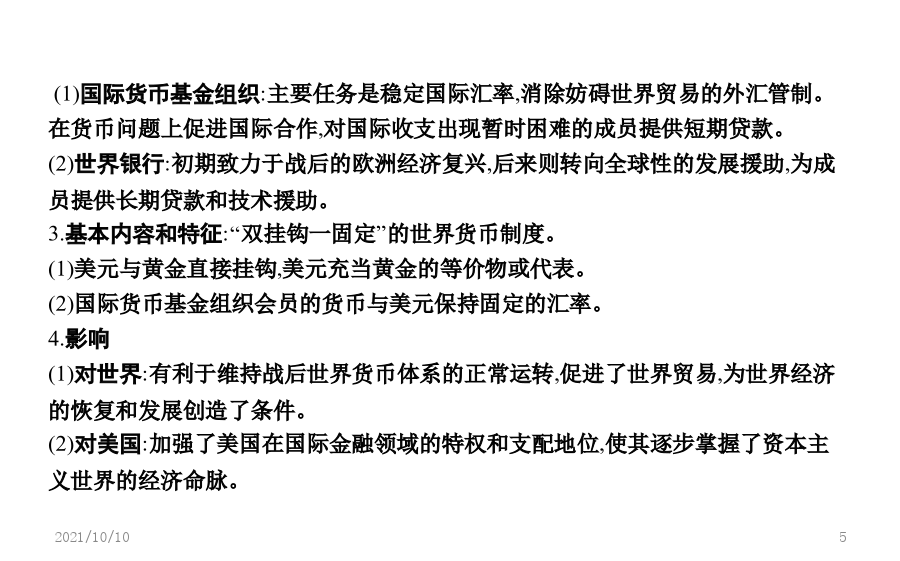 (1)国际货币基金组织:主要任务是稳定国际汇率,消除妨碍世界贸易的外汇管制。在货币问题上促进国际合作,对国际收支出现暂时困难的成员提供短期贷款。
(2)世界银行:初期致力于战后的欧洲经济复兴,后来则转向全球性的发展援助,为成员提供长期贷款和技术援助。
3.基本内容和特征:“双挂钩一固定”的世界货币制度。
(1)美元与黄金直接挂钩,美元充当黄金的等价物或代表。
(2)国际货币基金组织会员的货币与美元保持固定的汇率。
4.影响
(1)对世界:有利于维持战后世界货币体系的正常运转,促进了世界贸易,为世界经济的恢复和发展创造了条件。
(2)对美国:加强了美国在国际金融领域的特权和支配地位,使其逐步掌握了资本主义世界的经济命脉。

2021/10/10

5